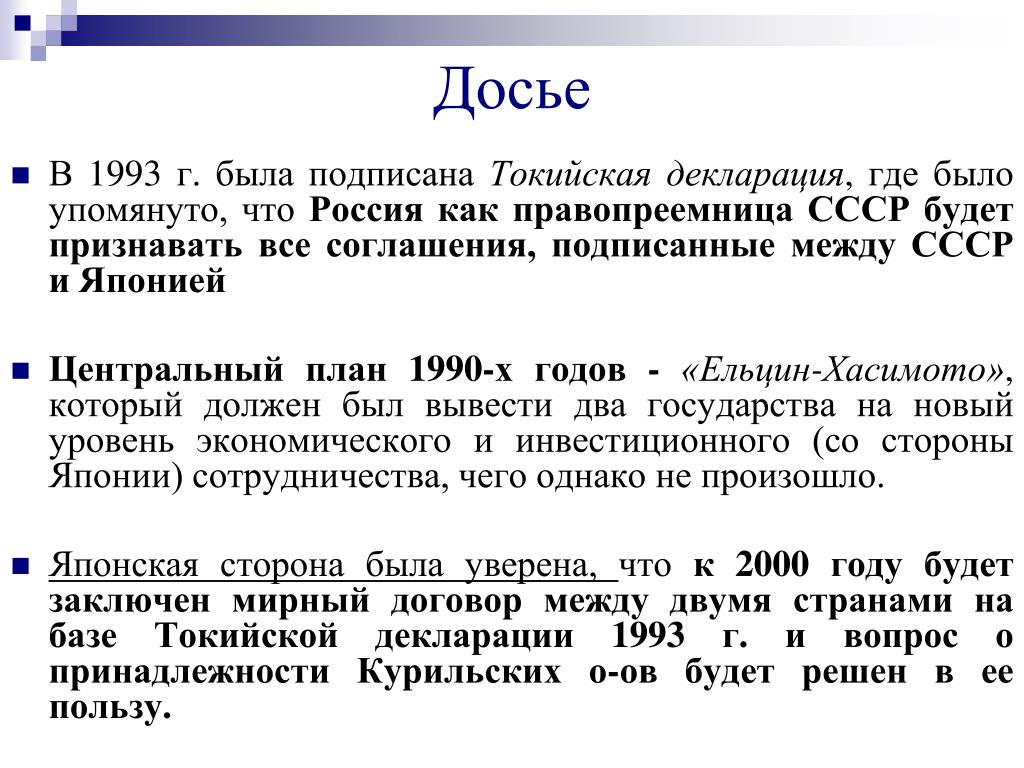 Досье

В 1993 г. была подписана Токийская декларация, где было упомянуто, что Россия как правопреемница СССР будет признавать все соглашения, подписанные между СССР и Японией

Центральный план 1990-х годов - «Ельцин-Хасимото», который должен был вывести два государства на новый уровень экономического и инвестиционного (со стороны Японии) сотрудничества, чего однако не произошло.

Японская сторона была уверена, что к 2000 году будет заключен мирный договор между двумя странами на базе Токийской декларации 1993 г. и вопрос о принадлежности Курильских о-ов будет решен в ее пользу.